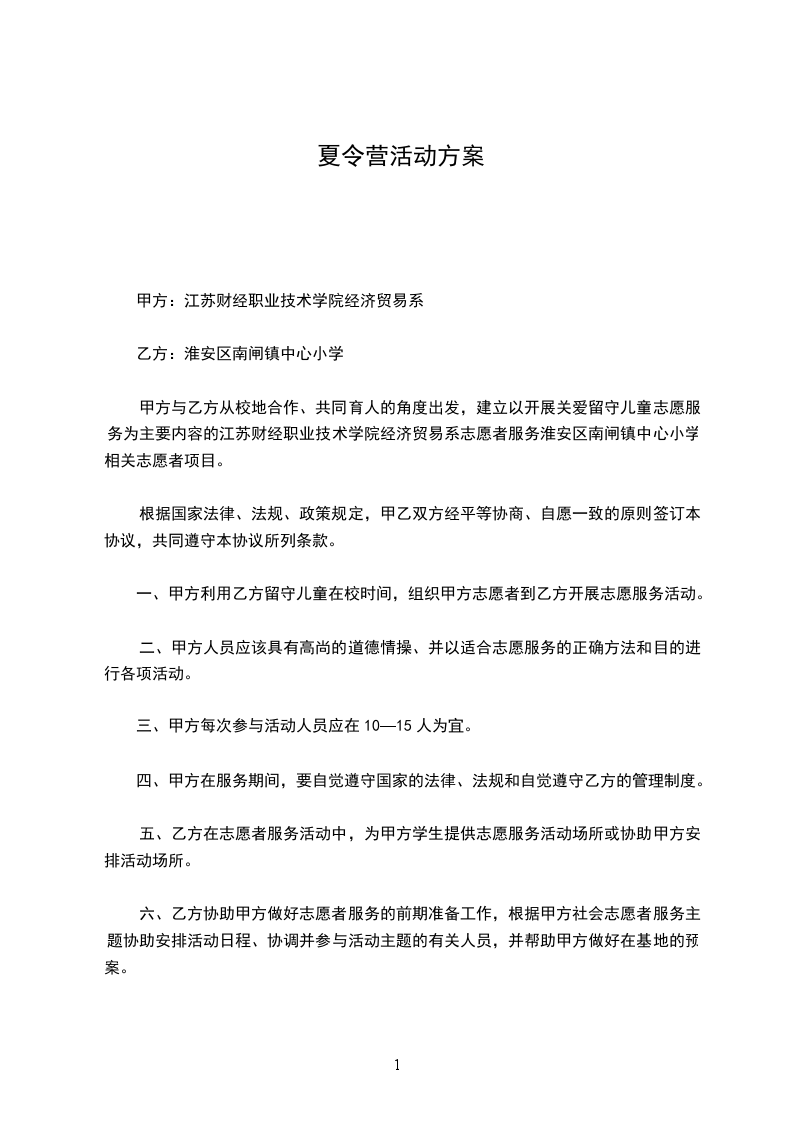 夏令营活动方案

甲方：江苏财经职业技术学院经济贸易系

乙方：淮安区南闸镇中心小学

甲方与乙方从校地合作、共同育人的角度出发，建立以开展关爱留守儿童志愿服务为主要内容的江苏财经职业技术学院经济贸易系志愿者服务淮安区南闸镇中心小学相关志愿者项目。

根据国家法律、法规、政策规定，甲乙双方经平等协商、自愿一致的原则签订本协议，共同遵守本协议所列条款。

一、甲方利用乙方留守儿童在校时间，组织甲方志愿者到乙方开展志愿服务活动。

二、甲方人员应该具有高尚的道德情操、并以适合志愿服务的正确方法和目的进行各项活动。

三、甲方每次参与活动人员应在 10—15 人为宜。

四、甲方在服务期间，要自觉遵守国家的法律、法规和自觉遵守乙方的管理制度。

五、乙方在志愿者服务活动中，为甲方学生提供志愿服务活动场所或协助甲方安排活动场所。

六、乙方协助甲方做好志愿者服务的前期准备工作，根据甲方社会志愿者服务主题协助安排活动日程、协调并参与活动主题的有关人员，并帮助甲方做好在基地的预案。

1